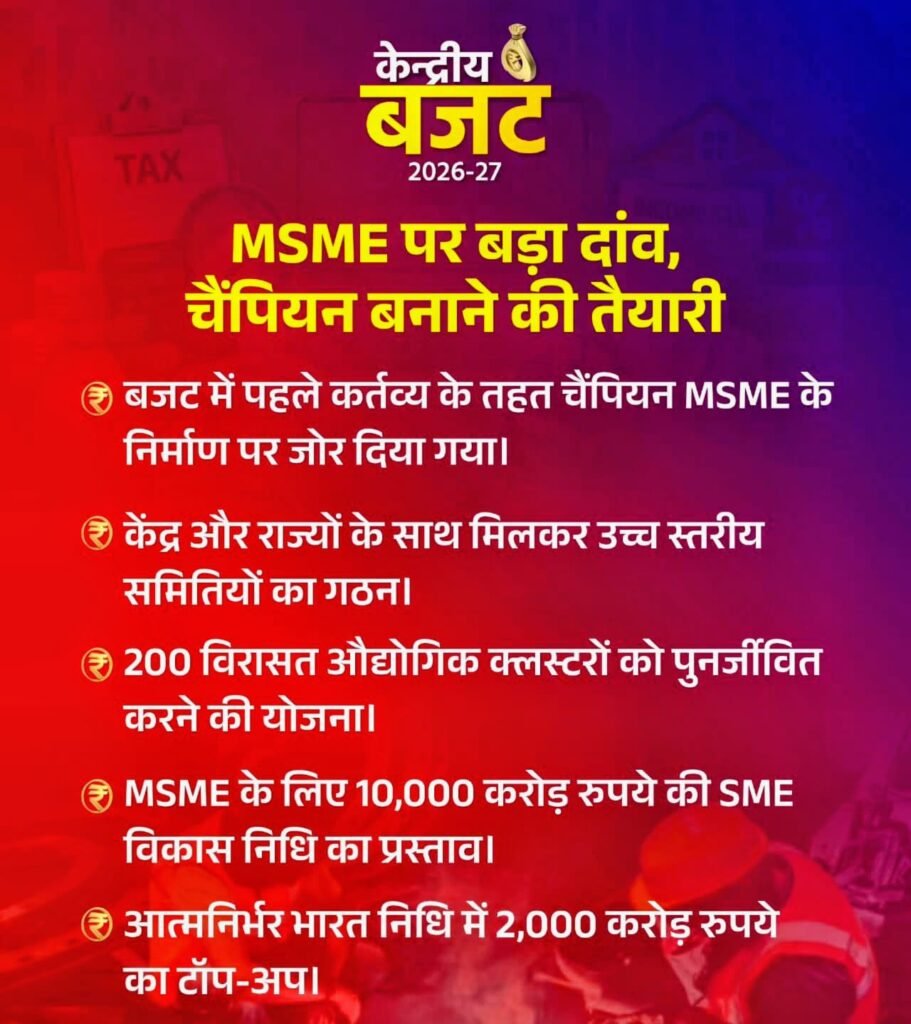 केन्द्रीय
बजट
2026-27

TAX

MSME पर बड़ा दांव, चैंपियन बनाने की तैयारी

₹ बजट में पहले कर्तव्य के तहत चैंपियन MSME के निर्माण पर जोर दिया गया।

₹ केंद्र और राज्यों के साथ मिलकर उच्च स्तरीय समितियों का गठन।

₹ 200 विरासत औद्योगिक क्लस्टरों को पुनर्जीवित करने की योजना।

₹ MSME के लिए 10,000 करोड़ रुपये की SME विकास निधि का प्रस्ताव।

₹ आत्मनिर्भर भारत निधि में 2,000 करोड़ रुपये का टॉप-अप।